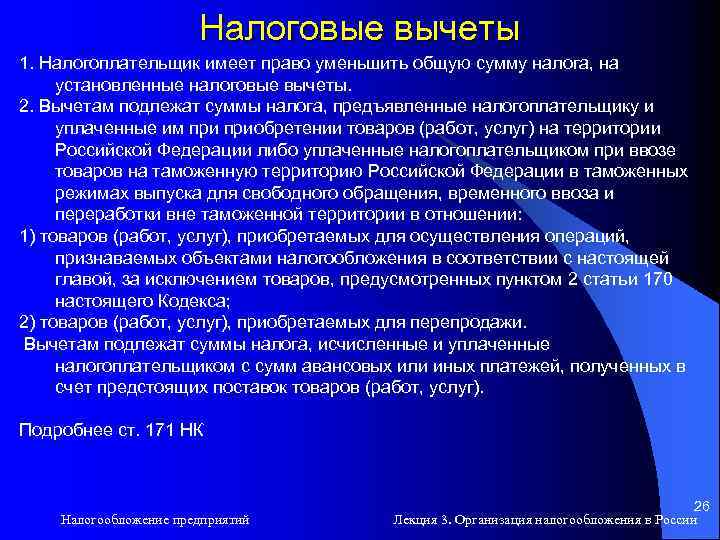 Налоговые вычеты

1. Налогоплательщик имеет право уменьшить общую сумму налога, на установленные налоговые вычеты.

2. Вычетам подлежат суммы налога, предъявленные налогоплательщику и уплаченные им при приобретении товаров (работ, услуг) на территории Российской Федерации либо уплаченные налогоплательщиком при ввозе товаров на таможенную территорию Российской Федерации в таможенных режимах выпуска для свободного обращения, временного ввоза и переработки вне таможенной территории в отношении:

1) товаров (работ, услуг), приобретаемых для осуществления операций, признаваемых объектами налогообложения в соответствии с настоящей главой, за исключением товаров, предусмотренных пунктом 2 статьи 170 настоящего Кодекса;

2) товаров (работ, услуг), приобретаемых для перепродажи.

Вычетам подлежат суммы налога, исчисленные и уплаченные налогоплательщиком с сумм авансовых или иных платежей, полученных в счет предстоящих поставок товаров (работ, услуг).

Подробнее ст. 171 НК

26

Налогообложение предприятий

Лекция 3. Организация налогообложения в России